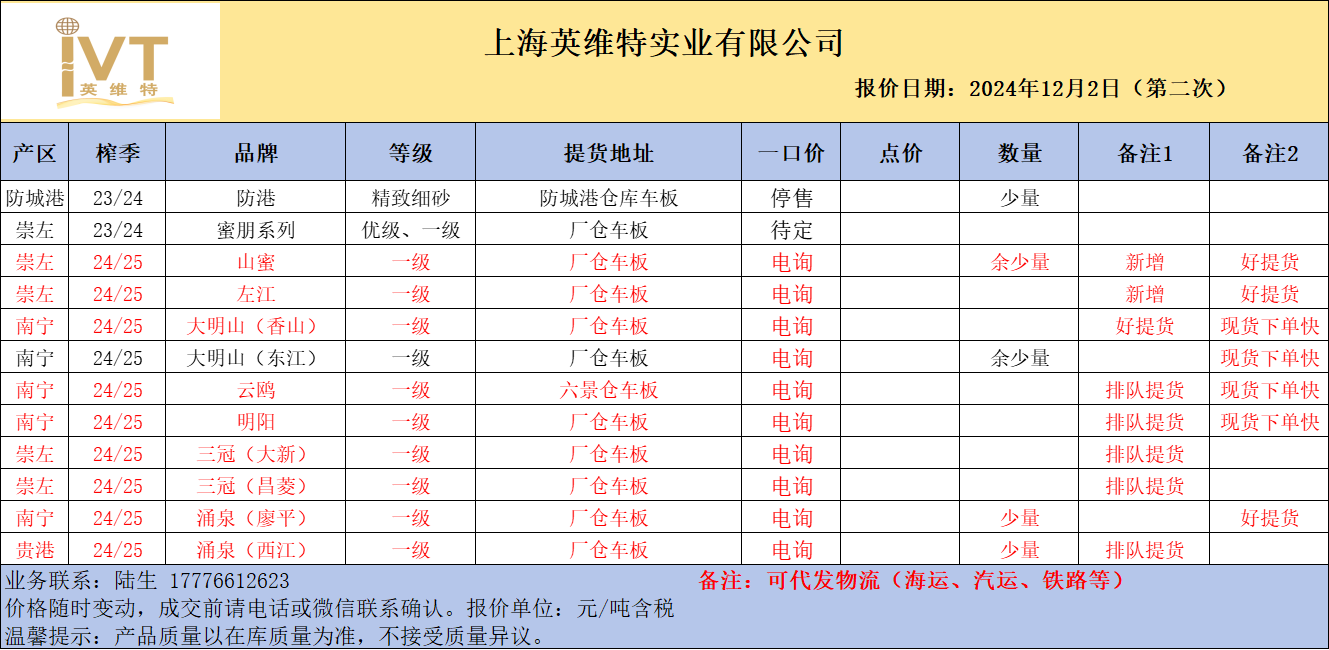 IVT 英维特

上海英维特实业有限公司

报价日期：2024年12月2日（第二次）

| 产区 | 榨季 | 品牌 | 等级 | 提货地址 | 一口价 | 点价 | 数量 | 备注1 | 备注2 |
|---|---|---|---|---|---|---|---|---|---|
| 防城港 | 23/24 | 防港 | 精致细砂 | 防城港仓库车板 | 停售 | | 少量 | | |
| 崇左 | 23/24 | 蜜朋系列 | 优级、一级 | 厂仓车板 | 待定 | | | | |
| 崇左 | 24/25 | 山蜜 | 一级 | 厂仓车板 | 电询 | | 余少量 | 新增 | 好提货 |
| 崇左 | 24/25 | 左江 | 一级 | 厂仓车板 | 电询 | | | 新增 | 好提货 |
| 南宁 | 24/25 | 大明山（香山） | 一级 | 厂仓车板 | 电询 | | | 好提货 | 现货下单快 |
| 南宁 | 24/25 | 大明山（东江） | 一级 | 厂仓车板 | 电询 | | 余少量 | | 现货下单快 |
| 南宁 | 24/25 | 云鸥 | 一级 | 六景仓车板 | 电询 | | | 排队提货 | 现货下单快 |
| 南宁 | 24/25 | 明阳 | 一级 | 厂仓车板 | 电询 | | | 排队提货 | 现货下单快 |
| 崇左 | 24/25 | 三冠（大新） | 一级 | 厂仓车板 | 电询 | | | 排队提货 | |
| 崇左 | 24/25 | 三冠（昌菱） | 一级 | 厂仓车板 | 电询 | | | 排队提货 | |
| 南宁 | 24/25 | 涌泉（廖平） | 一级 | 厂仓车板 | 电询 | | 少量 | | 好提货 |
| 贵港 | 24/25 | 涌泉（西江） | 一级 | 厂仓车板 | 电询 | | 少量 | 排队提货 | |

业务联系：陆生 17776612623　　备注：可代发物流（海运、汽运、铁路等）
价格随时变动，成交前请电话或微信联系确认。报价单位：元/吨含税
温馨提示：产品质量以在库质量为准，不接受质量异议。